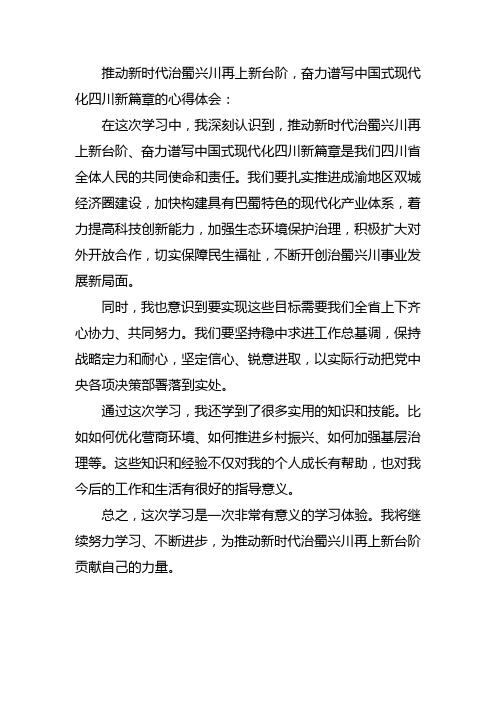 推动新时代治蜀兴川再上新台阶，奋力谱写中国式现代化四川新篇章的心得体会：

在这次学习中，我深刻认识到，推动新时代治蜀兴川再上新台阶、奋力谱写中国式现代化四川新篇章是我们四川省全体人民的共同使命和责任。我们要扎实推进成渝地区双城经济圈建设，加快构建具有巴蜀特色的现代化产业体系，着力提高科技创新能力，加强生态环境保护治理，积极扩大对外开放合作，切实保障民生福祉，不断开创治蜀兴川事业发展新局面。

同时，我也意识到要实现这些目标需要我们全省上下齐心协力、共同努力。我们要坚持稳中求进工作总基调，保持战略定力和耐心，坚定信心、锐意进取，以实际行动把党中央各项决策部署落到实处。

通过这次学习，我还学到了很多实用的知识和技能。比如如何优化营商环境、如何推进乡村振兴、如何加强基层治理等。这些知识和经验不仅对我的个人成长有帮助，也对我今后的工作和生活有很好的指导意义。

总之，这次学习是一次非常有意义的学习体验。我将继续努力学习、不断进步，为推动新时代治蜀兴川再上新台阶贡献自己的力量。